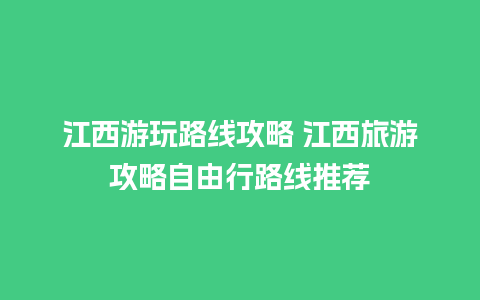 江西游玩路线攻略 江西旅游攻略自由行路线推荐